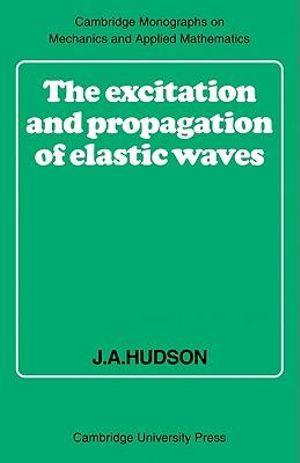 Cambridge Monographs on Mechanics and Applied Mathematics

The excitation and propagation of elastic waves

J.A.HUDSON

Cambridge University Press